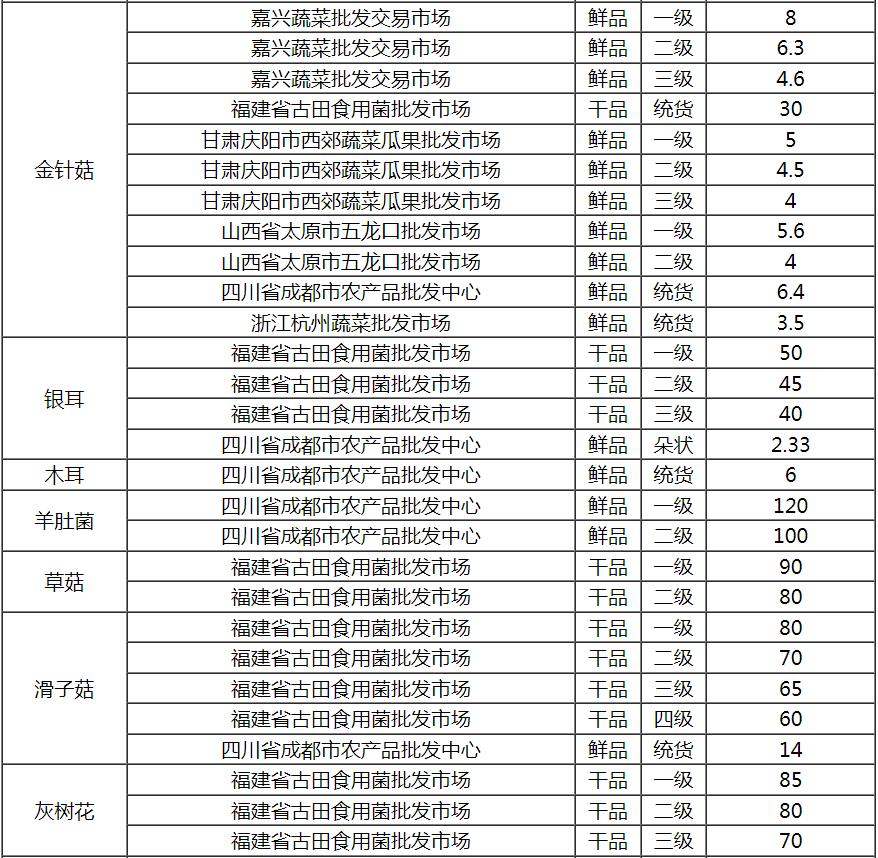 | | | | | |
|---|---|---|---|---|
| 金针菇 | 嘉兴蔬菜批发交易市场 | 鲜品 | 一级 | 8 |
| | 嘉兴蔬菜批发交易市场 | 鲜品 | 二级 | 6.3 |
| | 嘉兴蔬菜批发交易市场 | 鲜品 | 三级 | 4.6 |
| | 福建省古田食用菌批发市场 | 干品 | 统货 | 30 |
| | 甘肃庆阳市西郊蔬菜瓜果批发市场 | 鲜品 | 一级 | 5 |
| | 甘肃庆阳市西郊蔬菜瓜果批发市场 | 鲜品 | 二级 | 4.5 |
| | 甘肃庆阳市西郊蔬菜瓜果批发市场 | 鲜品 | 三级 | 4 |
| | 山西省太原市五龙口批发市场 | 鲜品 | 一级 | 5.6 |
| | 山西省太原市五龙口批发市场 | 鲜品 | 二级 | 4 |
| | 四川省成都市农产品批发中心 | 鲜品 | 统货 | 6.4 |
| | 浙江杭州蔬菜批发市场 | 鲜品 | 统货 | 3.5 |
| 银耳 | 福建省古田食用菌批发市场 | 干品 | 一级 | 50 |
| | 福建省古田食用菌批发市场 | 干品 | 二级 | 45 |
| | 福建省古田食用菌批发市场 | 干品 | 三级 | 40 |
| | 四川省成都市农产品批发中心 | 鲜品 | 朵状 | 2.33 |
| 木耳 | 四川省成都市农产品批发中心 | 鲜品 | 统货 | 6 |
| 羊肚菌 | 四川省成都市农产品批发中心 | 鲜品 | 一级 | 120 |
| | 四川省成都市农产品批发中心 | 鲜品 | 二级 | 100 |
| 草菇 | 福建省古田食用菌批发市场 | 干品 | 一级 | 90 |
| | 福建省古田食用菌批发市场 | 干品 | 二级 | 80 |
| 滑子菇 | 福建省古田食用菌批发市场 | 干品 | 一级 | 80 |
| | 福建省古田食用菌批发市场 | 干品 | 二级 | 70 |
| | 福建省古田食用菌批发市场 | 干品 | 三级 | 65 |
| | 福建省古田食用菌批发市场 | 干品 | 四级 | 60 |
| | 四川省成都市农产品批发中心 | 鲜品 | 统货 | 14 |
| 灰树花 | 福建省古田食用菌批发市场 | 干品 | 一级 | 85 |
| | 福建省古田食用菌批发市场 | 干品 | 二级 | 80 |
| | 福建省古田食用菌批发市场 | 干品 | 三级 | 70 |